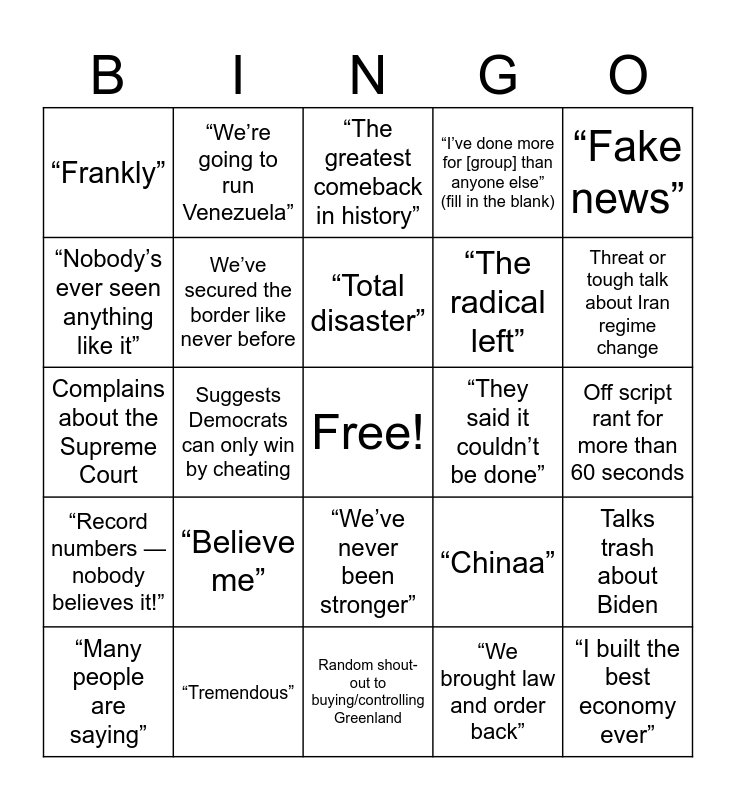 | B | I | N | G | O |
|---|---|---|---|---|
| “Frankly” | “We’re going to run Venezuela” | “The greatest comeback in history” | “I’ve done more for [group] than anyone else” (fill in the blank) | “Fake news” |
| “Nobody’s ever seen anything like it” | We’ve secured the border like never before | “Total disaster” | “The radical left” | Threat or tough talk about Iran regime change |
| Complains about the Supreme Court | Suggests Democrats can only win by cheating | Free! | “They said it couldn’t be done” | Off script rant for more than 60 seconds |
| “Record numbers — nobody believes it!” | “Believe me” | “We’ve never been stronger” | “Chinaa” | Talks trash about Biden |
| “Many people are saying” | “Tremendous” | Random shout-out to buying/controlling Greenland | “We brought law and order back” | “I built the best economy ever” |